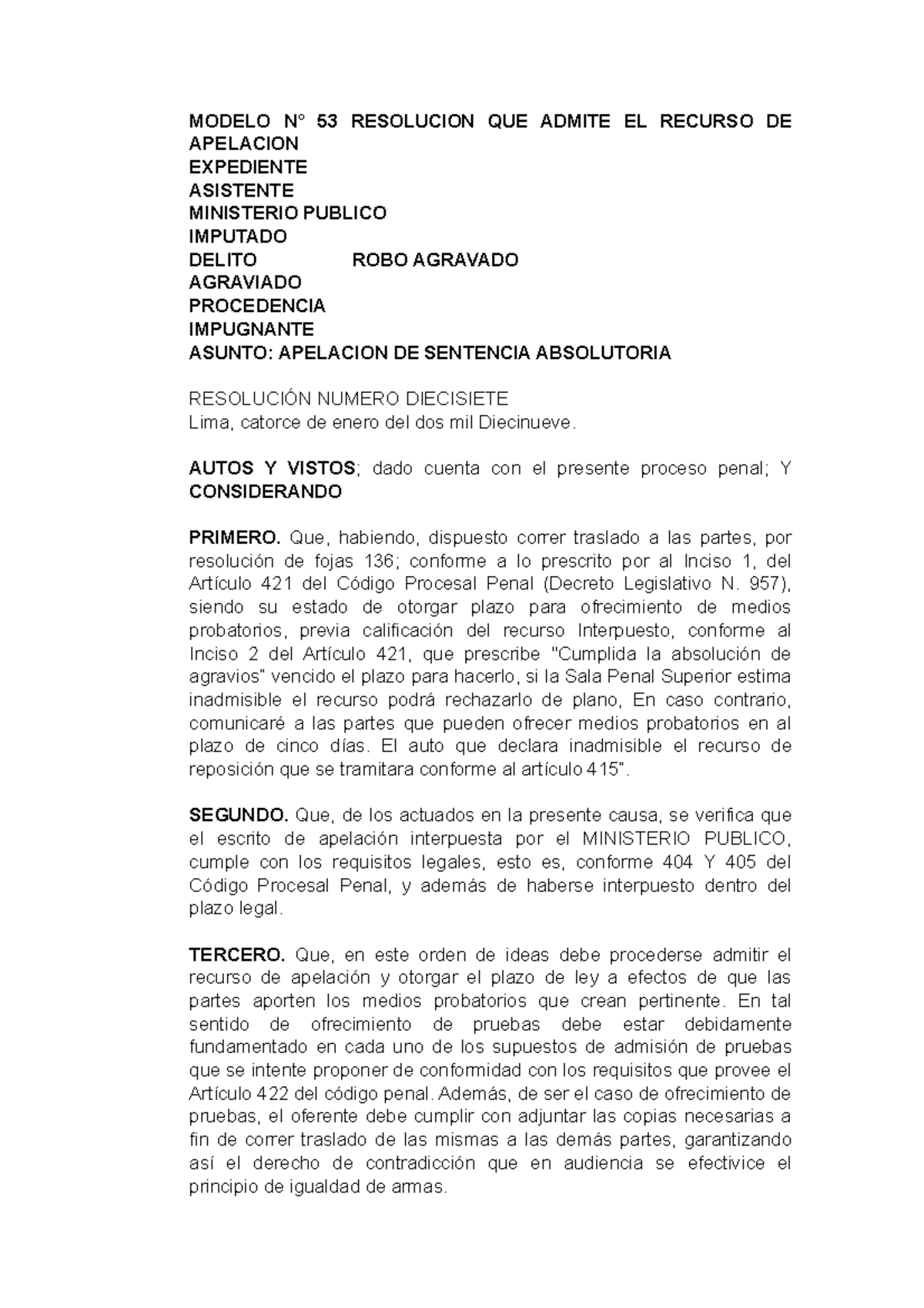 MODELO N° 53 RESOLUCION QUE ADMITE EL RECURSO DE APELACION
EXPEDIENTE
ASISTENTE
MINISTERIO PUBLICO
IMPUTADO
DELITO ROBO AGRAVADO
AGRAVIADO
PROCEDENCIA
IMPUGNANTE
ASUNTO: APELACION DE SENTENCIA ABSOLUTORIA

RESOLUCIÓN NUMERO DIECISIETE
Lima, catorce de enero del dos mil Diecinueve.

AUTOS Y VISTOS; dado cuenta con el presente proceso penal; Y CONSIDERANDO

PRIMERO. Que, habiendo, dispuesto correr traslado a las partes, por resolución de fojas 136; conforme a lo prescrito por al Inciso 1, del Artículo 421 del Código Procesal Penal (Decreto Legislativo N. 957), siendo su estado de otorgar plazo para ofrecimiento de medios probatorios, previa calificación del recurso Interpuesto, conforme al Inciso 2 del Artículo 421, que prescribe "Cumplida la absolución de agravios" vencido el plazo para hacerlo, si la Sala Penal Superior estima inadmisible el recurso podrá rechazarlo de plano, En caso contrario, comunicaré a las partes que pueden ofrecer medios probatorios en al plazo de cinco días. El auto que declara inadmisible el recurso de reposición que se tramitara conforme al artículo 415".

SEGUNDO. Que, de los actuados en la presente causa, se verifica que el escrito de apelación interpuesta por el MINISTERIO PUBLICO, cumple con los requisitos legales, esto es, conforme 404 Y 405 del Código Procesal Penal, y además de haberse interpuesto dentro del plazo legal.

TERCERO. Que, en este orden de ideas debe procederse admitir el recurso de apelación y otorgar el plazo de ley a efectos de que las partes aporten los medios probatorios que crean pertinente. En tal sentido de ofrecimiento de pruebas debe estar debidamente fundamentado en cada uno de los supuestos de admisión de pruebas que se intente proponer de conformidad con los requisitos que provee el Artículo 422 del código penal. Además, de ser el caso de ofrecimiento de pruebas, el oferente debe cumplir con adjuntar las copias necesarias a fin de correr traslado de las mismas a las demás partes, garantizando así el derecho de contradicción que en audiencia se efectivice el principio de igualdad de armas.